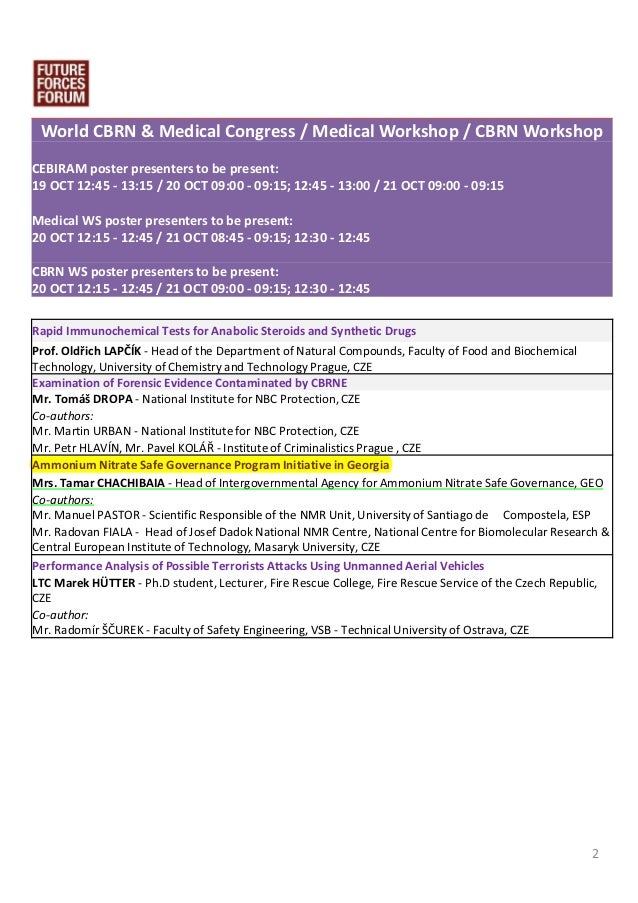 FUTURE FORCES FORUM

World CBRN & Medical Congress / Medical Workshop / CBRN Workshop

CEBIRAM poster presenters to be present:
19 OCT 12:45 - 13:15 / 20 OCT 09:00 - 09:15; 12:45 - 13:00 / 21 OCT 09:00 - 09:15

Medical WS poster presenters to be present:
20 OCT 12:15 - 12:45 / 21 OCT 08:45 - 09:15; 12:30 - 12:45

CBRN WS poster presenters to be present:
20 OCT 12:15 - 12:45 / 21 OCT 09:00 - 09:15; 12:30 - 12:45

Rapid Immunochemical Tests for Anabolic Steroids and Synthetic Drugs
Prof. Oldřich LAPČÍK - Head of the Department of Natural Compounds, Faculty of Food and Biochemical Technology, University of Chemistry and Technology Prague, CZE

Examination of Forensic Evidence Contaminated by CBRNE
Mr. Tomáš DROPA - National Institute for NBC Protection, CZE
Co-authors:
Mr. Martin URBAN - National Institute for NBC Protection, CZE
Mr. Petr HLAVÍN, Mr. Pavel KOLÁŘ - Institute of Criminalistics Prague , CZE

Ammonium Nitrate Safe Governance Program Initiative in Georgia
Mrs. Tamar CHACHIBAIA - Head of Intergovernmental Agency for Ammonium Nitrate Safe Governance, GEO
Co-authors:
Mr. Manuel PASTOR - Scientific Responsible of the NMR Unit, University of Santiago de Compostela, ESP
Mr. Radovan FIALA - Head of Josef Dadok National NMR Centre, National Centre for Biomolecular Research & Central European Institute of Technology, Masaryk University, CZE

Performance Analysis of Possible Terrorists Attacks Using Unmanned Aerial Vehicles
LTC Marek HÜTTER - Ph.D student, Lecturer, Fire Rescue College, Fire Rescue Service of the Czech Republic, CZE
Co-author:
Mr. Radomír ŠČUREK - Faculty of Safety Engineering, VSB - Technical University of Ostrava, CZE

2